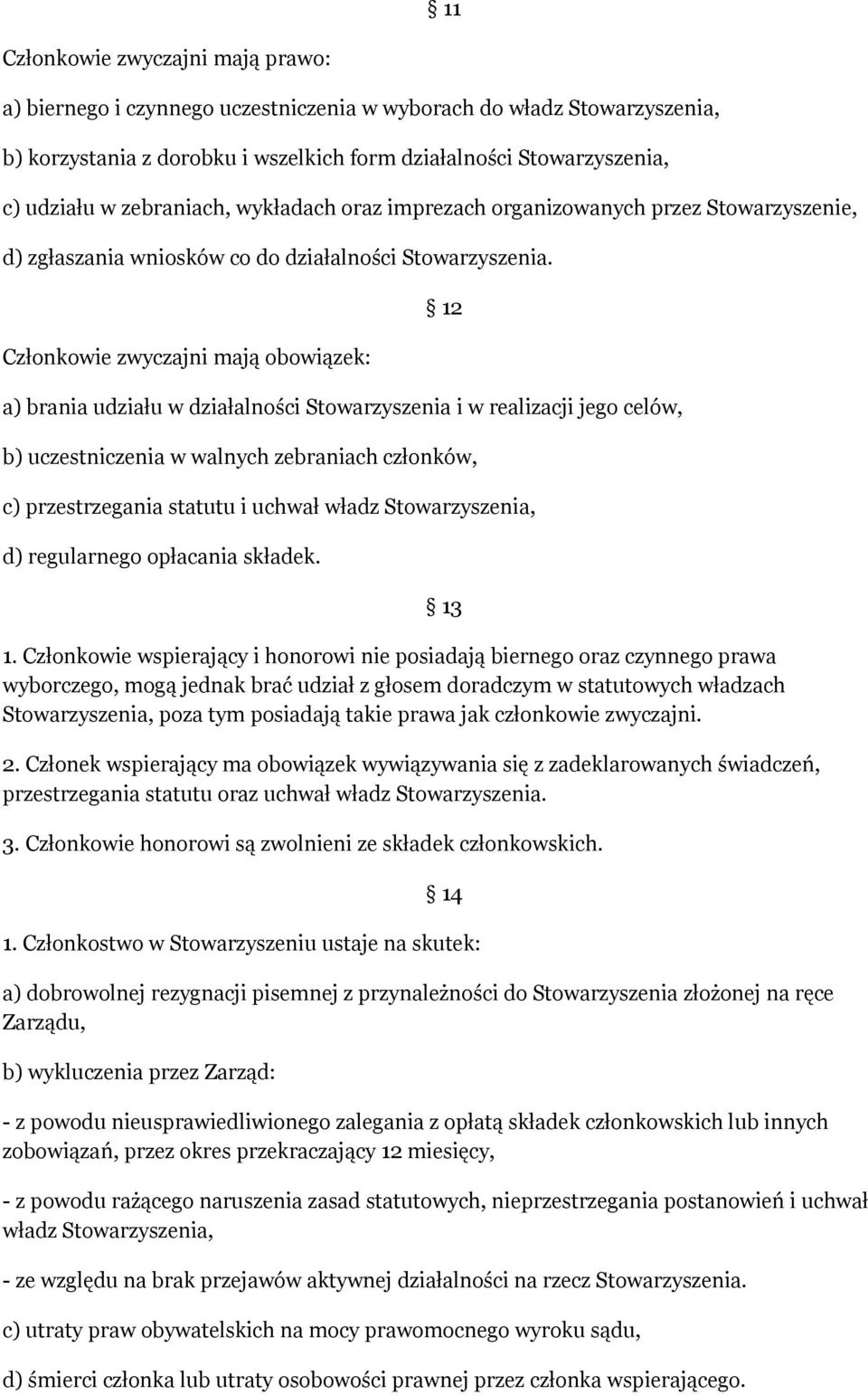 § 11

Członkowie zwyczajni mają prawo:

a) biernego i czynnego uczestniczenia w wyborach do władz Stowarzyszenia,

b) korzystania z dorobku i wszelkich form działalności Stowarzyszenia,

c) udziału w zebraniach, wykładach oraz imprezach organizowanych przez Stowarzyszenie,

d) zgłaszania wniosków co do działalności Stowarzyszenia.

§ 12

Członkowie zwyczajni mają obowiązek:

a) brania udziału w działalności Stowarzyszenia i w realizacji jego celów,

b) uczestniczenia w walnych zebraniach członków,

c) przestrzegania statutu i uchwał władz Stowarzyszenia,

d) regularnego opłacania składek.

§ 13

1. Członkowie wspierający i honorowi nie posiadają biernego oraz czynnego prawa wyborczego, mogą jednak brać udział z głosem doradczym w statutowych władzach Stowarzyszenia, poza tym posiadają takie prawa jak członkowie zwyczajni.

2. Członek wspierający ma obowiązek wywiązywania się z zadeklarowanych świadczeń, przestrzegania statutu oraz uchwał władz Stowarzyszenia.

3. Członkowie honorowi są zwolnieni ze składek członkowskich.

§ 14

1. Członkostwo w Stowarzyszeniu ustaje na skutek:

a) dobrowolnej rezygnacji pisemnej z przynależności do Stowarzyszenia złożonej na ręce Zarządu,

b) wykluczenia przez Zarząd:

- z powodu nieusprawiedliwionego zalegania z opłatą składek członkowskich lub innych zobowiązań, przez okres przekraczający 12 miesięcy,

- z powodu rażącego naruszenia zasad statutowych, nieprzestrzegania postanowień i uchwał władz Stowarzyszenia,

- ze względu na brak przejawów aktywnej działalności na rzecz Stowarzyszenia.

c) utraty praw obywatelskich na mocy prawomocnego wyroku sądu,

d) śmierci członka lub utraty osobowości prawnej przez członka wspierającego.